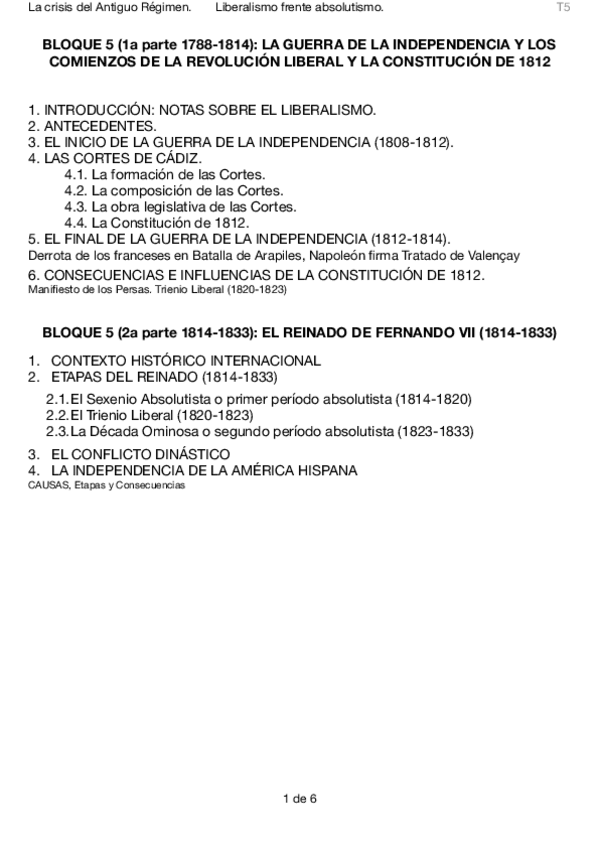 La crisis del Antiguo Régimen. Liberalismo frente absolutismo. T5

BLOQUE 5 (1a parte 1788-1814): LA GUERRA DE LA INDEPENDENCIA Y LOS COMIENZOS DE LA REVOLUCIÓN LIBERAL Y LA CONSTITUCIÓN DE 1812

1. INTRODUCCIÓN: NOTAS SOBRE EL LIBERALISMO.
2. ANTECEDENTES.
3. EL INICIO DE LA GUERRA DE LA INDEPENDENCIA (1808-1812).
4. LAS CORTES DE CÁDIZ.
4.1. La formación de las Cortes.
4.2. La composición de las Cortes.
4.3. La obra legislativa de las Cortes.
4.4. La Constitución de 1812.
5. EL FINAL DE LA GUERRA DE LA INDEPENDENCIA (1812-1814).
Derrota de los franceses en Batalla de Arapiles, Napoleón firma Tratado de Valençay
6. CONSECUENCIAS E INFLUENCIAS DE LA CONSTITUCIÓN DE 1812.
Manifiesto de los Persas. Trienio Liberal (1820-1823)

BLOQUE 5 (2a parte 1814-1833): EL REINADO DE FERNANDO VII (1814-1833)

1. CONTEXTO HISTÓRICO INTERNACIONAL
2. ETAPAS DEL REINADO (1814-1833)
2.1. El Sexenio Absolutista o primer período absolutista (1814-1820)
2.2. El Trienio Liberal (1820-1823)
2.3. La Década Ominosa o segundo período absolutista (1823-1833)
3. EL CONFLICTO DINÁSTICO
4. LA INDEPENDENCIA DE LA AMÉRICA HISPANA
CAUSAS, Etapas y Consecuencias

1 de 6